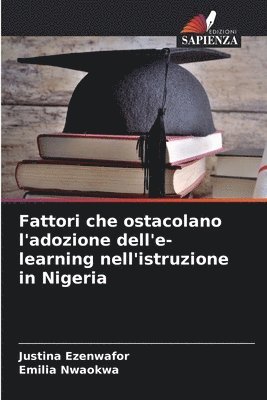 EDIZIONI
SAPIENZA

Fattori che ostacolano l'adozione dell'e-learning nell'istruzione in Nigeria

Justina Ezenwafor
Emilia Nwaokwa